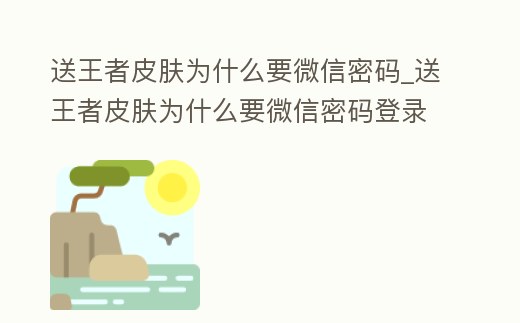 送王者皮肤为什么要微信密码_送王者皮肤为什么要微信密码登录